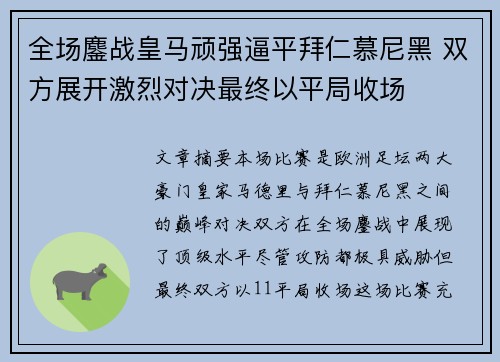 全场鏖战皇马顽强逼平拜仁慕尼黑 双方展开激烈对决最终以平局收场

文章摘要本场比赛是欧洲足坛两大豪门皇家马德里与拜仁慕尼黑之间的巅峰对决双方在全场鏖战中展现了顶级水平尽管攻防都极具威胁但最终双方以11平局收场这场比赛充